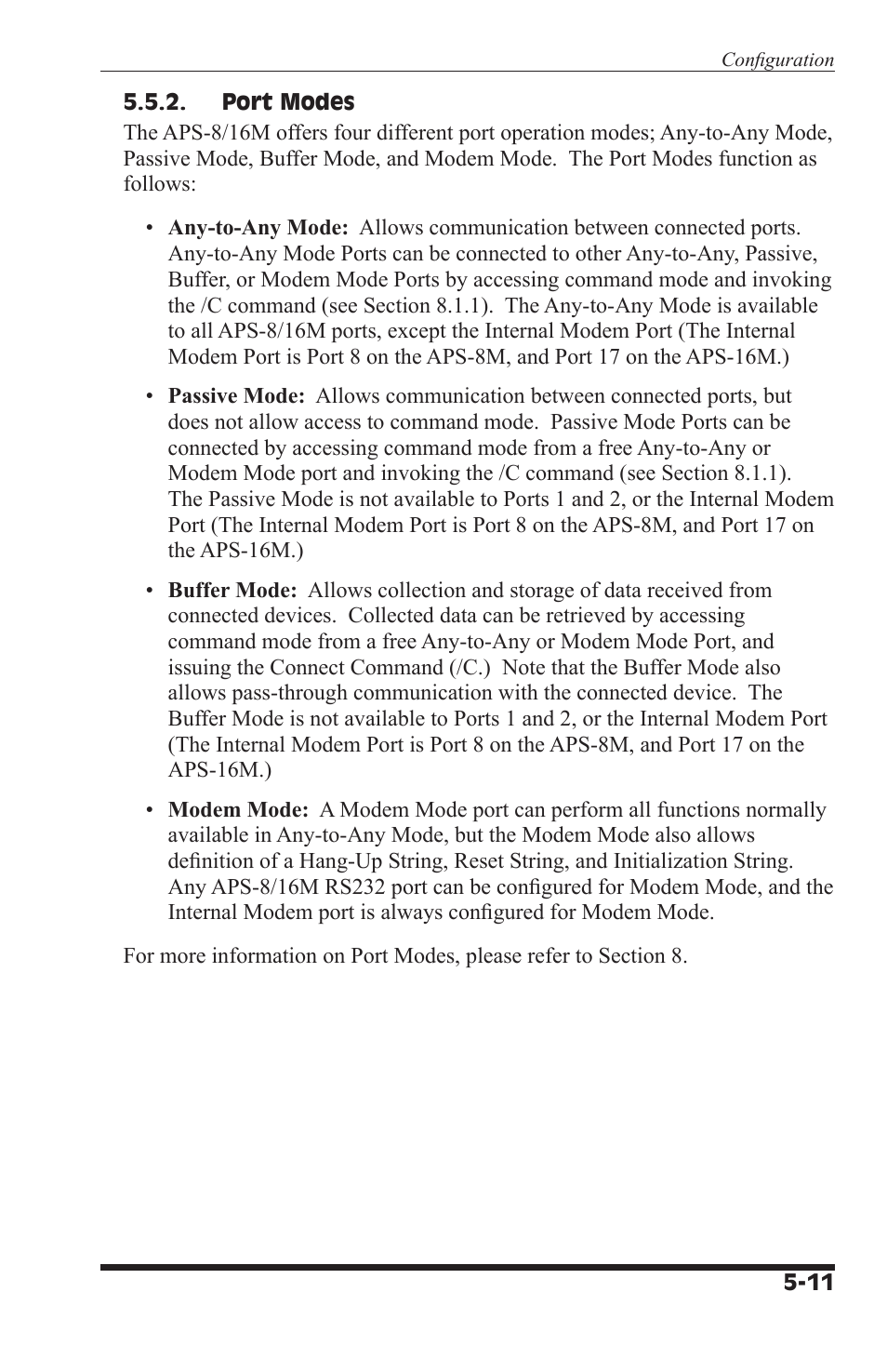 Configuration

5.5.2. Port Modes

The APS-8/16M offers four different port operation modes; Any-to-Any Mode, Passive Mode, Buffer Mode, and Modem Mode. The Port Modes function as follows:

• Any-to-Any Mode: Allows communication between connected ports. Any-to-Any Mode Ports can be connected to other Any-to-Any, Passive, Buffer, or Modem Mode Ports by accessing command mode and invoking the /C command (see Section 8.1.1). The Any-to-Any Mode is available to all APS-8/16M ports, except the Internal Modem Port (The Internal Modem Port is Port 8 on the APS-8M, and Port 17 on the APS-16M.)

• Passive Mode: Allows communication between connected ports, but does not allow access to command mode. Passive Mode Ports can be connected by accessing command mode from a free Any-to-Any or Modem Mode port and invoking the /C command (see Section 8.1.1). The Passive Mode is not available to Ports 1 and 2, or the Internal Modem Port (The Internal Modem Port is Port 8 on the APS-8M, and Port 17 on the APS-16M.)

• Buffer Mode: Allows collection and storage of data received from connected devices. Collected data can be retrieved by accessing command mode from a free Any-to-Any or Modem Mode Port, and issuing the Connect Command (/C.) Note that the Buffer Mode also allows pass-through communication with the connected device. The Buffer Mode is not available to Ports 1 and 2, or the Internal Modem Port (The Internal Modem Port is Port 8 on the APS-8M, and Port 17 on the APS-16M.)

• Modem Mode: A Modem Mode port can perform all functions normally available in Any-to-Any Mode, but the Modem Mode also allows definition of a Hang-Up String, Reset String, and Initialization String. Any APS-8/16M RS232 port can be configured for Modem Mode, and the Internal Modem port is always configured for Modem Mode.

For more information on Port Modes, please refer to Section 8.

5-11